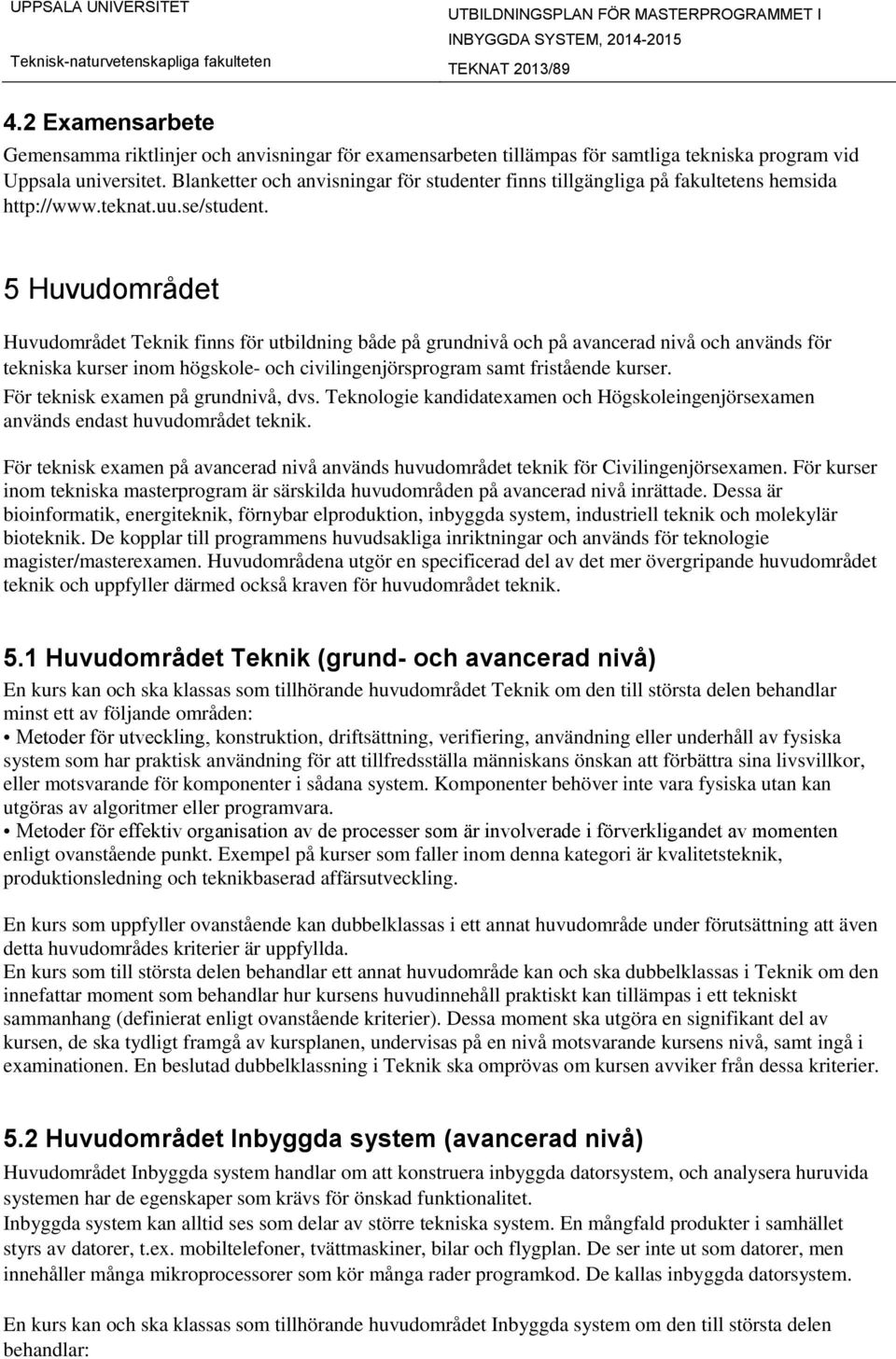 UPPSALA UNIVERSITET

Teknisk-naturvetenskapliga fakulteten

UTBILDNINGSPLAN FÖR MASTERPROGRAMMET I INBYGGDA SYSTEM, 2014-2015

TEKNAT 2013/89

4.2 Examensarbete

Gemensamma riktlinjer och anvisningar för examensarbeten tillämpas för samtliga tekniska program vid Uppsala universitet. Blanketter och anvisningar för studenter finns tillgängliga på fakultetens hemsida http://www.teknat.uu.se/student.

5 Huvudområdet

Huvudområdet Teknik finns för utbildning både på grundnivå och på avancerad nivå och används för tekniska kurser inom högskole- och civilingenjörsprogram samt fristående kurser.

För teknisk examen på grundnivå, dvs. Teknologie kandidatexamen och Högskoleingenjörsexamen används endast huvudområdet teknik.

För teknisk examen på avancerad nivå används huvudområdet teknik för Civilingenjörsexamen. För kurser inom tekniska masterprogram är särskilda huvudområden på avancerad nivå inrättade. Dessa är bioinformatik, energiteknik, förnybar elproduktion, inbyggda system, industriell teknik och molekylär bioteknik. De kopplar till programmens huvudsakliga inriktningar och används för teknologie magister/masterexamen. Huvudområdena utgör en specificerad del av det mer övergripande huvudområdet teknik och uppfyller därmed också kraven för huvudområdet teknik.

5.1 Huvudområdet Teknik (grund- och avancerad nivå)

En kurs kan och ska klassas som tillhörande huvudområdet Teknik om den till största delen behandlar minst ett av följande områden:

• Metoder för utveckling, konstruktion, driftsättning, verifiering, användning eller underhåll av fysiska system som har praktisk användning för att tillfredsställa människans önskan att förbättra sina livsvillkor, eller motsvarande för komponenter i sådana system. Komponenter behöver inte vara fysiska utan kan utgöras av algoritmer eller programvara.

• Metoder för effektiv organisation av de processer som är involverade i förverkligandet av momenten enligt ovanstående punkt. Exempel på kurser som faller inom denna kategori är kvalitetsteknik, produktionsledning och teknikbaserad affärsutveckling.

En kurs som uppfyller ovanstående kan dubbelklassas i ett annat huvudområde under förutsättning att även detta huvudområdes kriterier är uppfyllda.

En kurs som till största delen behandlar ett annat huvudområde kan och ska dubbelklassas i Teknik om den innefattar moment som behandlar hur kursens huvudinnehåll praktiskt kan tillämpas i ett tekniskt sammanhang (definierat enligt ovanstående kriterier). Dessa moment ska utgöra en signifikant del av kursen, de ska tydligt framgå av kursplanen, undervisas på en nivå motsvarande kursens nivå, samt ingå i examinationen. En beslutad dubbelklassning i Teknik ska omprövas om kursen avviker från dessa kriterier.

5.2 Huvudområdet Inbyggda system (avancerad nivå)

Huvudområdet Inbyggda system handlar om att konstruera inbyggda datorsystem, och analysera huruvida systemen har de egenskaper som krävs för önskad funktionalitet.

Inbyggda system kan alltid ses som delar av större tekniska system. En mångfald produkter i samhället styrs av datorer, t.ex. mobiltelefoner, tvättmaskiner, bilar och flygplan. De ser inte ut som datorer, men innehåller många mikroprocessorer som kör många rader programkod. De kallas inbyggda datorsystem.

En kurs kan och ska klassas som tillhörande huvudområdet Inbyggda system om den till största delen behandlar: